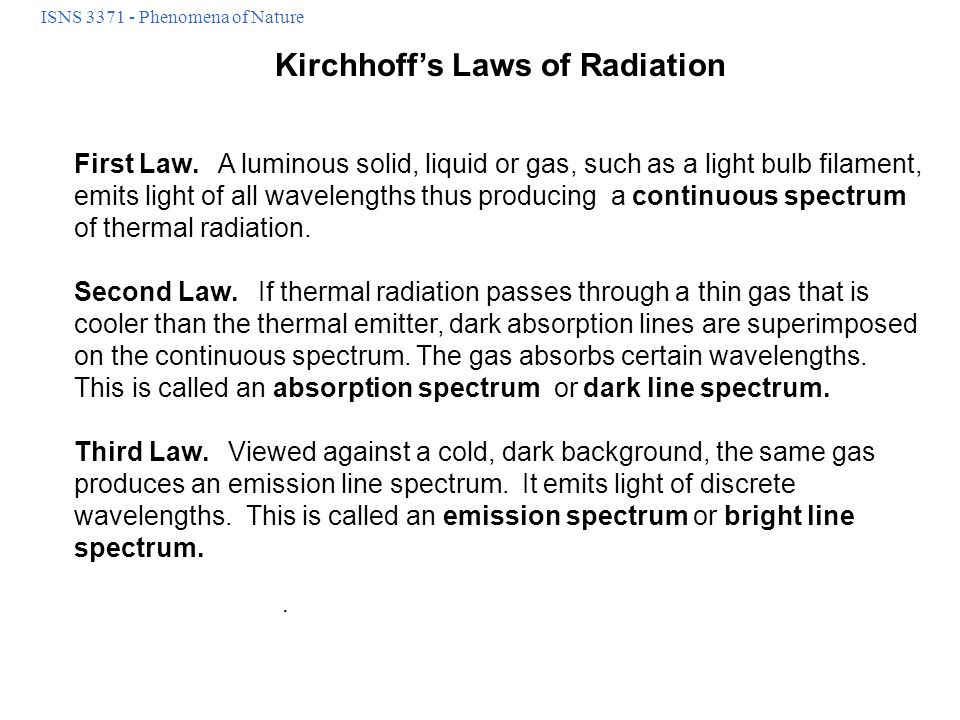 ISNS 3371 - Phenomena of Nature

Kirchhoff's Laws of Radiation

First Law. A luminous solid, liquid or gas, such as a light bulb filament, emits light of all wavelengths thus producing a continuous spectrum of thermal radiation.

Second Law. If thermal radiation passes through a thin gas that is cooler than the thermal emitter, dark absorption lines are superimposed on the continuous spectrum. The gas absorbs certain wavelengths. This is called an absorption spectrum or dark line spectrum.

Third Law. Viewed against a cold, dark background, the same gas produces an emission line spectrum. It emits light of discrete wavelengths. This is called an emission spectrum or bright line spectrum.

.